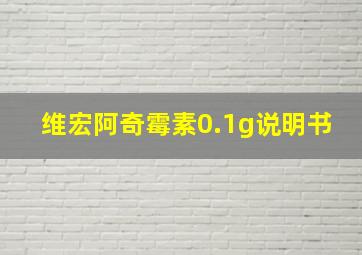 维宏阿奇霉素0.1g说明书